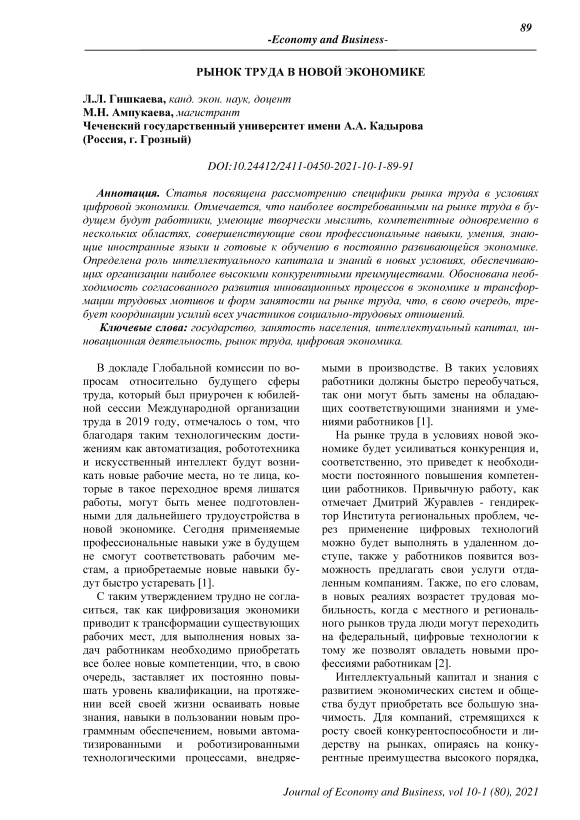 89

-Economy and Business-

РЫНОК ТРУДА В НОВОЙ ЭКОНОМИКЕ

Л.Л. Гишкаева, канд. экон. наук, доцент
М.Н. Ампукаева, магистрант
Чеченский государственный университет имени А.А. Кадырова
(Россия, г. Грозный)

DOI:10.24412/2411-0450-2021-10-1-89-91

Аннотация. Статья посвящена рассмотрению специфики рынка труда в условиях цифровой экономики. Отмечается, что наиболее востребованными на рынке труда в будущем будут работники, умеющие творчески мыслить, компетентные одновременно в нескольких областях, совершенствующие свои профессиональные навыки, умения, знающие иностранные языки и готовые к обучению в постоянно развивающейся экономике. Определена роль интеллектуального капитала и знаний в новых условиях, обеспечивающих организации наиболее высокими конкурентными преимуществами. Обоснована необходимость согласованного развития инновационных процессов в экономике и трансформации трудовых мотивов и форм занятости на рынке труда, что, в свою очередь, требует координации усилий всех участников социально-трудовых отношений.

Ключевые слова: государство, занятость населения, интеллектуальный капитал, инновационная деятельность, рынок труда, цифровая экономика.

В докладе Глобальной комиссии по вопросам относительно будущего сферы труда, который был приурочен к юбилейной сессии Международной организации труда в 2019 году, отмечалось о том, что благодаря таким технологическим достижениям как автоматизация, робототехника и искусственный интеллект будут возникать новые рабочие места, но те лица, которые в такое переходное время лишатся работы, могут быть менее подготовленными для дальнейшего трудоустройства в новой экономике. Сегодня применяемые профессиональные навыки уже в будущем не смогут соответствовать рабочим местам, а приобретаемые новые навыки будут быстро устаревать [1].

С таким утверждением трудно не согласиться, так как цифровизация экономики приводит к трансформации существующих рабочих мест, для выполнения новых задач работникам необходимо приобретать все более новые компетенции, что, в свою очередь, заставляет их постоянно повышать уровень квалификации, на протяжении всей своей жизни осваивать новые знания, навыки в пользовании новым программным обеспечением, новыми автоматизированными и роботизированными технологическими процессами, внедряемыми в производстве. В таких условиях работники должны быстро переобучаться, так они могут быть замены на обладающих соответствующими знаниями и умениями работников [1].

На рынке труда в условиях новой экономике будет усиливаться конкуренция и, соответственно, это приведет к необходимости постоянного повышения компетенции работников. Привычную работу, как отмечает Дмитрий Журавлев - гендиректор Института региональных проблем, через применение цифровых технологий можно будет выполнять в удаленном доступе, также у работников появится возможность предлагать свои услуги отдаленным компаниям. Также, по его словам, в новых реалиях возрастет трудовая мобильность, когда с местного и регионального рынков труда люди могут переходить на федеральный, цифровые технологии к тому же позволят овладеть новыми профессиями работникам [2].

Интеллектуальный капитал и знания с развитием экономических систем и общества будут приобретать все большую значимость. Для компаний, стремящихся к росту своей конкурентоспособности и лидерству на рынках, опираясь на конкурентные преимущества высокого порядка,

Journal of Economy and Business, vol 10-1 (80), 2021